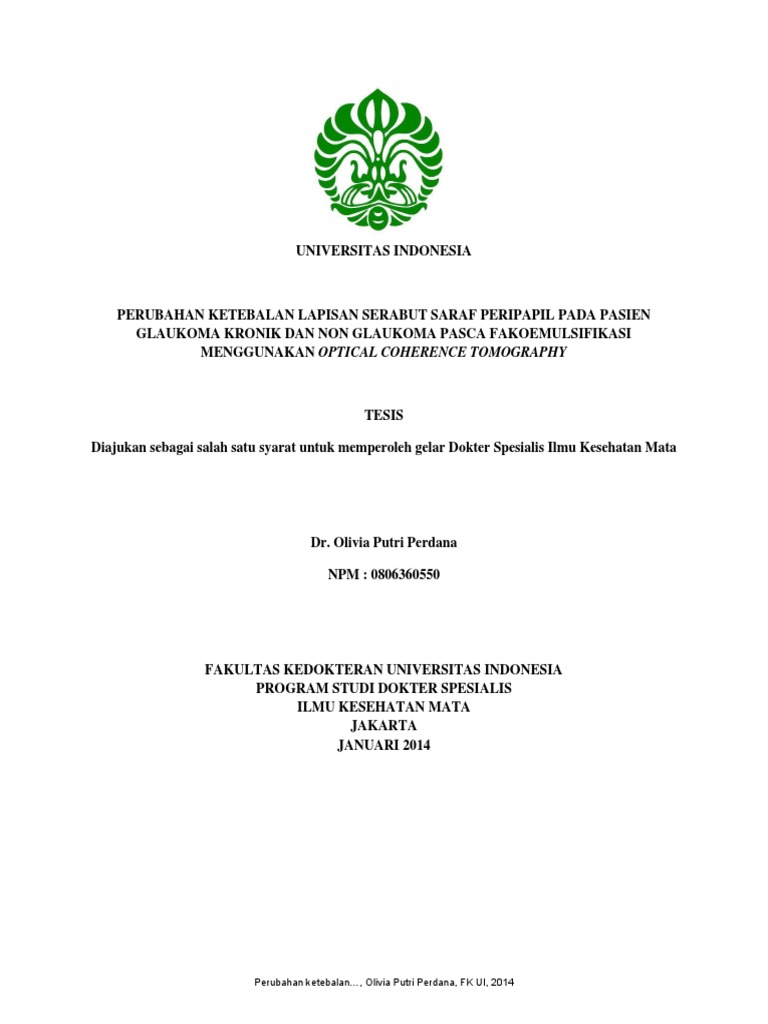 UNIVERSITAS INDONESIA

PERUBAHAN KETEBALAN LAPISAN SERABUT SARAF PERIPAPIL PADA PASIEN GLAUKOMA KRONIK DAN NON GLAUKOMA PASCA FAKOEMULSIFIKASI MENGGUNAKAN OPTICAL COHERENCE TOMOGRAPHY

TESIS

Diajukan sebagai salah satu syarat untuk memperoleh gelar Dokter Spesialis Ilmu Kesehatan Mata

Dr. Olivia Putri Perdana

NPM : 0806360550

FAKULTAS KEDOKTERAN UNIVERSITAS INDONESIA
PROGRAM STUDI DOKTER SPESIALIS
ILMU KESEHATAN MATA
JAKARTA
JANUARI 2014

Perubahan ketebalan..., Olivia Putri Perdana, FK UI, 2014